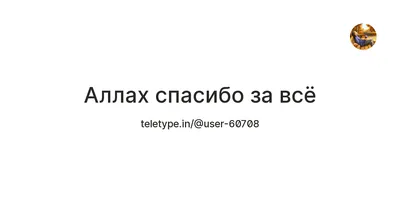 Аллах спасибо за всё

teletype.in/@user-60708